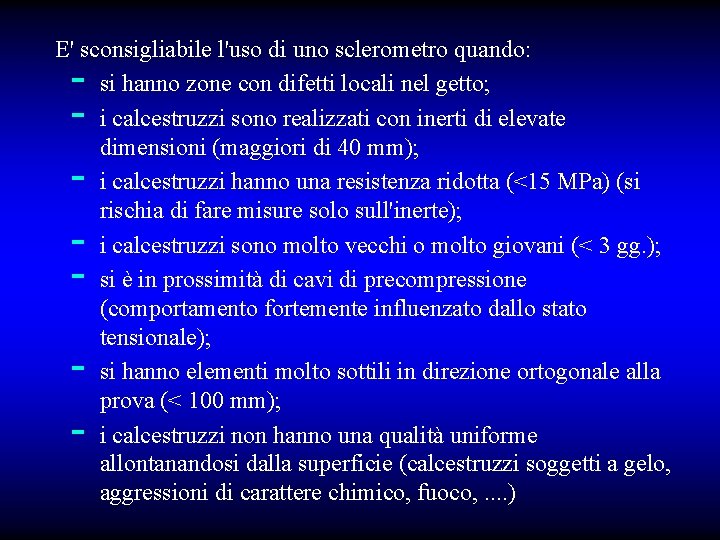 E' sconsigliabile l'uso di uno sclerometro quando:

- si hanno zone con difetti locali nel getto;
- i calcestruzzi sono realizzati con inerti di elevate dimensioni (maggiori di 40 mm);
- i calcestruzzi hanno una resistenza ridotta (<15 MPa) (si rischia di fare misure solo sull'inerte);
- i calcestruzzi sono molto vecchi o molto giovani (< 3 gg.);
- si è in prossimità di cavi di precompressione (comportamento fortemente influenzato dallo stato tensionale);
- si hanno elementi molto sottili in direzione ortogonale alla prova (< 100 mm);
- i calcestruzzi non hanno una qualità uniforme allontanandosi dalla superficie (calcestruzzi soggetti a gelo, aggressioni di carattere chimico, fuoco, ....)